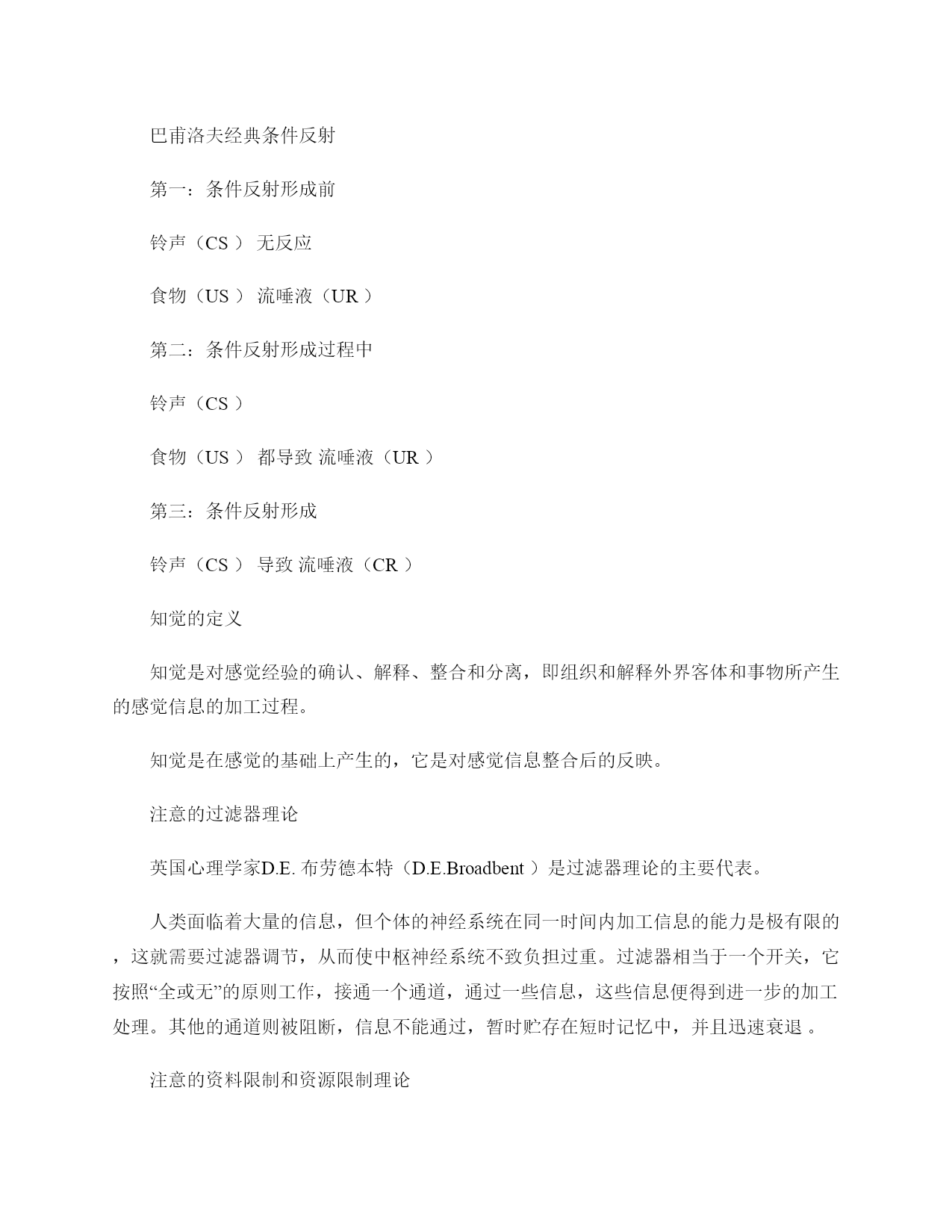 巴甫洛夫经典条件反射

第一：条件反射形成前

铃声（CS ） 无反应

食物（US ） 流唾液（UR ）

第二：条件反射形成过程中

铃声（CS ）

食物（US ） 都导致 流唾液（UR ）

第三：条件反射形成

铃声（CS ） 导致 流唾液（CR ）

知觉的定义

知觉是对感觉经验的确认、解释、整合和分离，即组织和解释外界客体和事物所产生的感觉信息的加工过程。

知觉是在感觉的基础上产生的，它是对感觉信息整合后的反映。

注意的过滤器理论

英国心理学家D.E. 布劳德本特（D.E.Broadbent ）是过滤器理论的主要代表。

人类面临着大量的信息，但个体的神经系统在同一时间内加工信息的能力是极有限的，这就需要过滤器调节，从而使中枢神经系统不致负担过重。过滤器相当于一个开关，它按照“全或无”的原则工作，接通一个通道，通过一些信息，这些信息便得到进一步的加工处理。其他的通道则被阻断，信息不能通过，暂时贮存在短时记忆中，并且迅速衰退 。

注意的资料限制和资源限制理论